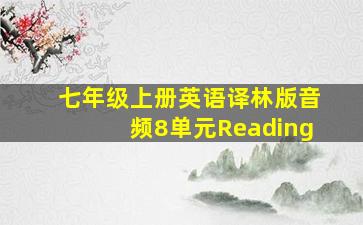 七年级上册英语译林版音频8单元Reading